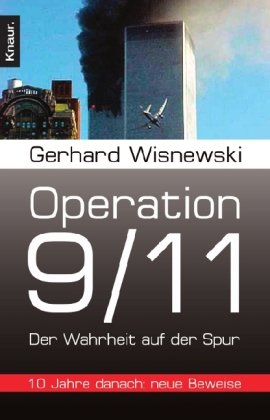 Knaur.

Gerhard Wisnewski

Operation 9/11

Der Wahrheit auf der Spur

10 Jahre danach: neue Beweise